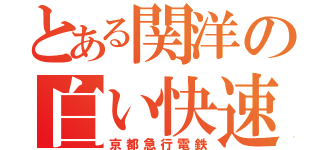 とある関洋の
白い快速
京都急行電鉄